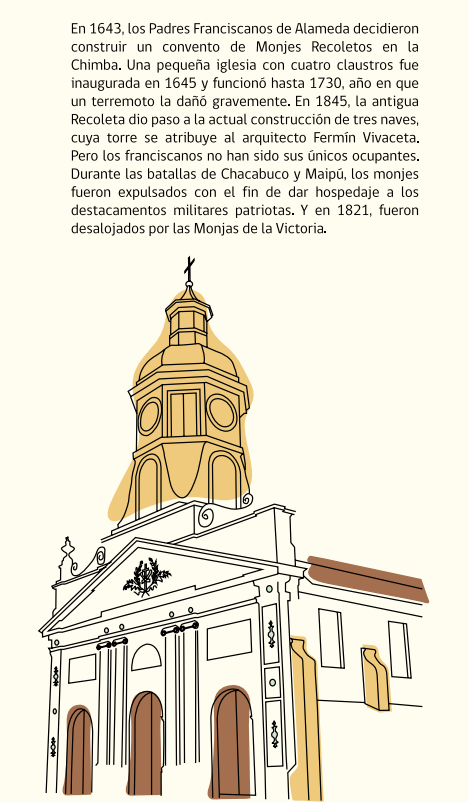 En 1643, los Padres Franciscanos de Alameda decidieron construir un convento de Monjes Recoletos en la Chimba. Una pequeña iglesia con cuatro claustros fue inaugurada en 1645 y funcionó hasta 1730, año en que un terremoto la dañó gravemente. En 1845, la antigua Recoleta dio paso a la actual construcción de tres naves, cuya torre se atribuye al arquitecto Fermín Vivaceta. Pero los franciscanos no han sido sus únicos ocupantes. Durante las batallas de Chacabuco y Maipú, los monjes fueron expulsados con el fin de dar hospedaje a los destacamentos militares patriotas. Y en 1821, fueron desalojados por las Monjas de la Victoria.